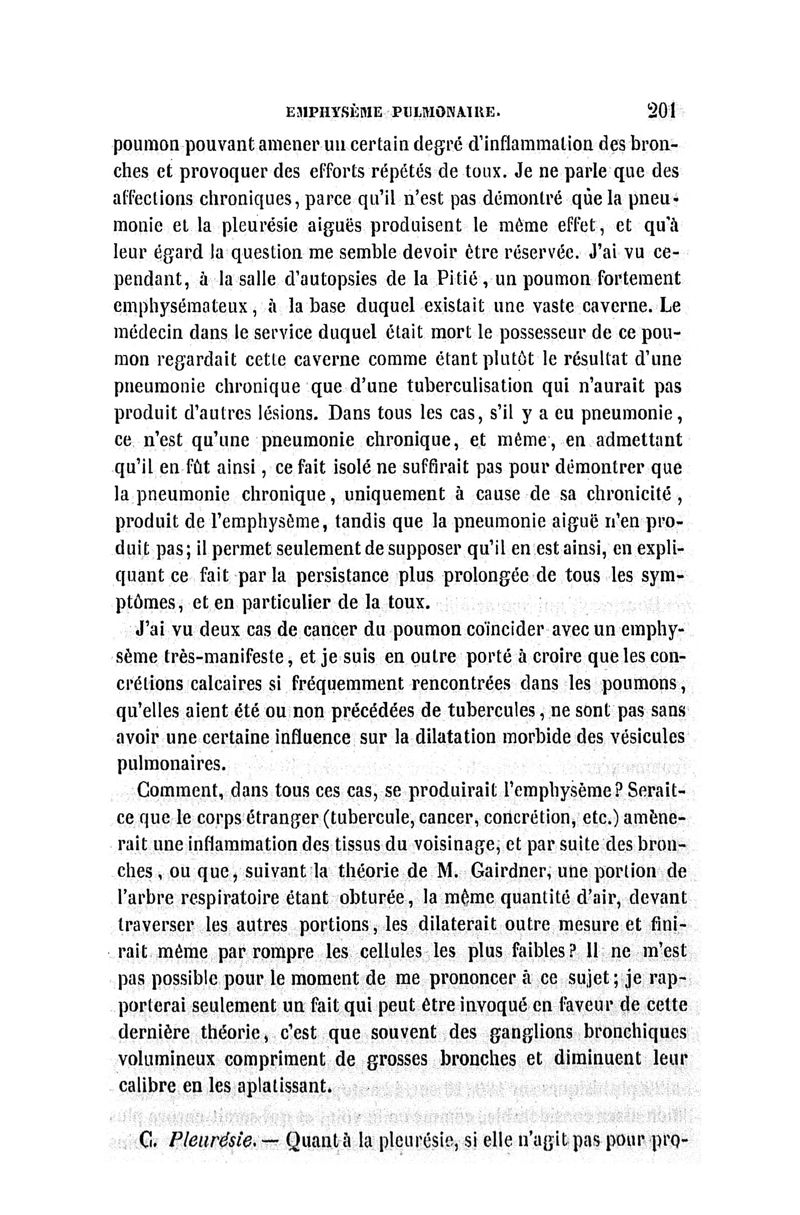 EMPHYSÈME PULMONAIRE. 201

poumon pouvant amener un certain degré d'inflammation des bronches et provoquer des efforts répétés de toux. Je ne parle que des affections chroniques, parce qu'il n'est pas démontré que la pneumonie et la pleurésie aiguës produisent le même effet, et qu'à leur égard la question me semble devoir être réservée. J'ai vu cependant, à la salle d'autopsies de la Pitié, un poumon fortement emphysémateux, à la base duquel existait une vaste caverne. Le médecin dans le service duquel était mort le possesseur de ce poumon regardait cette caverne comme étant plutôt le résultat d'une pneumonie chronique que d'une tuberculisation qui n'aurait pas produit d'autres lésions. Dans tous les cas, s'il y a eu pneumonie, ce n'est qu'une pneumonie chronique, et même, en admettant qu'il en fût ainsi, ce fait isolé ne suffirait pas pour démontrer que la pneumonie chronique, uniquement à cause de sa chronicité, produit de l'emphysème, tandis que la pneumonie aiguë n'en produit pas; il permet seulement de supposer qu'il en est ainsi, en expliquant ce fait par la persistance plus prolongée de tous les symptômes, et en particulier de la toux.

J'ai vu deux cas de cancer du poumon coïncider avec un emphysème très-manifeste, et je suis en outre porté à croire que les concrétions calcaires si fréquemment rencontrées dans les poumons, qu'elles aient été ou non précédées de tubercules, ne sont pas sans avoir une certaine influence sur la dilatation morbide des vésicules pulmonaires.

Comment, dans tous ces cas, se produirait l'emphysème? Serait-ce que le corps étranger (tubercule, cancer, concrétion, etc.) amènerait une inflammation des tissus du voisinage, et par suite des bronches, ou que, suivant la théorie de M. Gairdner, une portion de l'arbre respiratoire étant obturée, la même quantité d'air, devant traverser les autres portions, les dilaterait outre mesure et finirait même par rompre les cellules les plus faibles? Il ne m'est pas possible pour le moment de me prononcer à ce sujet; je rapporterai seulement un fait qui peut être invoqué en faveur de cette dernière théorie, c'est que souvent des ganglions bronchiques volumineux compriment de grosses bronches et diminuent leur calibre en les aplatissant.

C. Pleurésie. — Quant à la pleurésie, si elle n'agit pas pour pro-